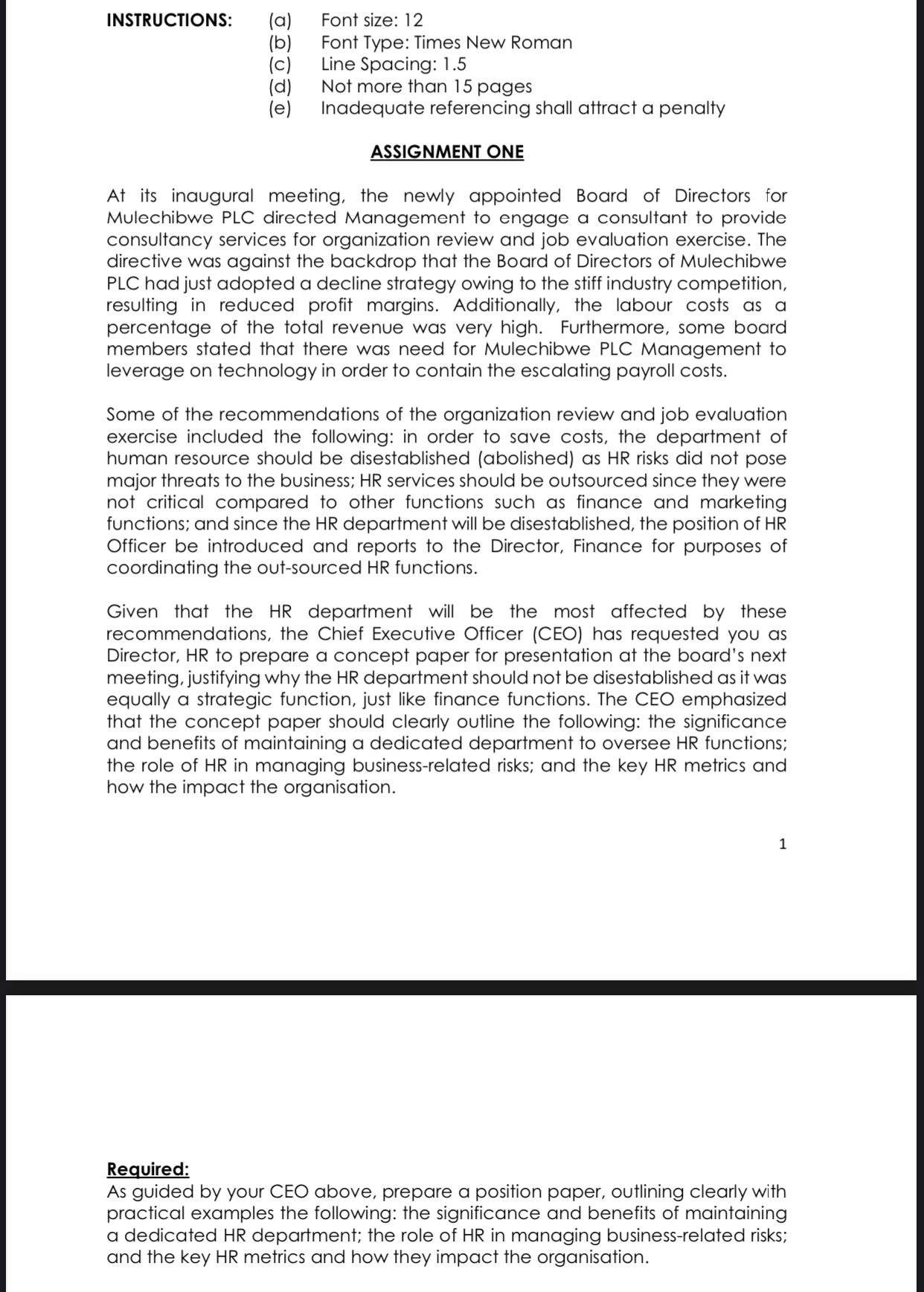 INSTRUCTIONS: (a) Font size: 12
(b) Font Type: Times New Roman
(c) Line Spacing: 1.5
(d) Not more than 15 pages
(e) Inadequate referencing shall attract a penalty

ASSIGNMENT ONE

At its inaugural meeting, the newly appointed Board of Directors for Mulechibwe PLC directed Management to engage a consultant to provide consultancy services for organization review and job evaluation exercise. The directive was against the backdrop that the Board of Directors of Mulechibwe PLC had just adopted a decline strategy owing to the stiff industry competition, resulting in reduced profit margins. Additionally, the labour costs as a percentage of the total revenue was very high. Furthermore, some board members stated that there was need for Mulechibwe PLC Management to leverage on technology in order to contain the escalating payroll costs.

Some of the recommendations of the organization review and job evaluation exercise included the following: in order to save costs, the department of human resource should be disestablished (abolished) as HR risks did not pose major threats to the business; HR services should be outsourced since they were not critical compared to other functions such as finance and marketing functions; and since the HR department will be disestablished, the position of HR Officer be introduced and reports to the Director, Finance for purposes of coordinating the out-sourced HR functions.

Given that the HR department will be the most affected by these recommendations, the Chief Executive Officer (CEO) has requested you as Director, HR to prepare a concept paper for presentation at the board's next meeting, justifying why the HR department should not be disestablished as it was equally a strategic function, just like finance functions. The CEO emphasized that the concept paper should clearly outline the following: the significance and benefits of maintaining a dedicated department to oversee HR functions; the role of HR in managing business-related risks; and the key HR metrics and how the impact the organisation.

1

Required:
As guided by your CEO above, prepare a position paper, outlining clearly with practical examples the following: the significance and benefits of maintaining a dedicated HR department; the role of HR in managing business-related risks; and the key HR metrics and how they impact the organisation.